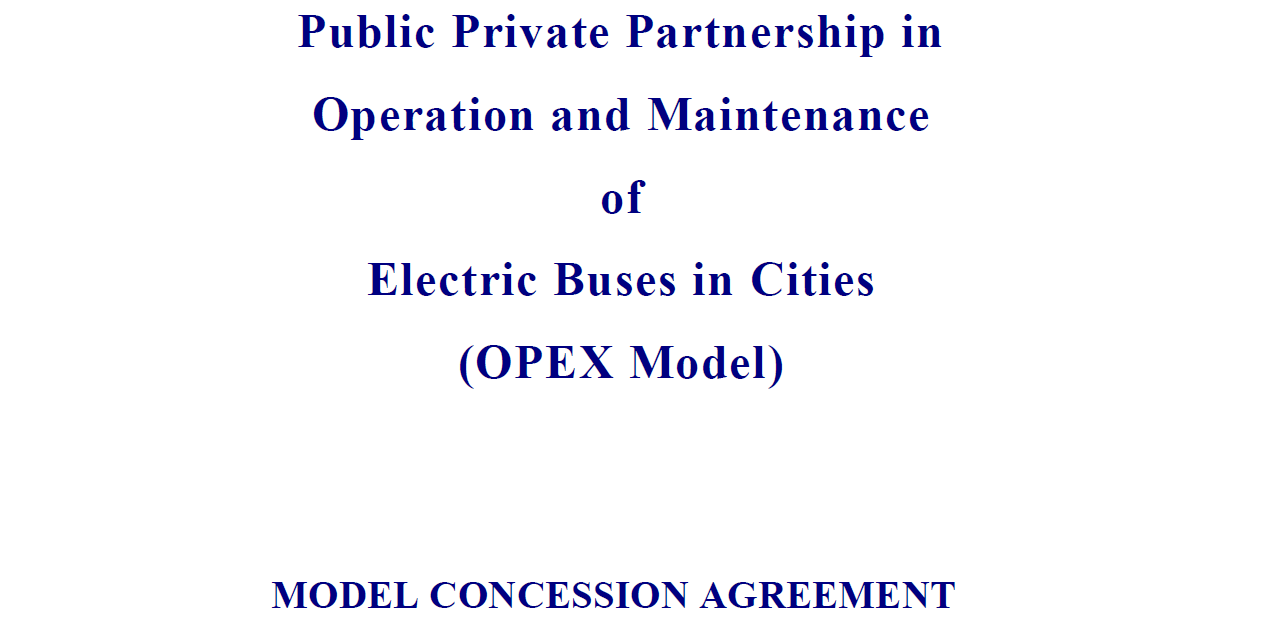 Public Private Partnership in
Operation and Maintenance
of
Electric Buses in Cities
(OPEX Model)

MODEL CONCESSION AGREEMENT